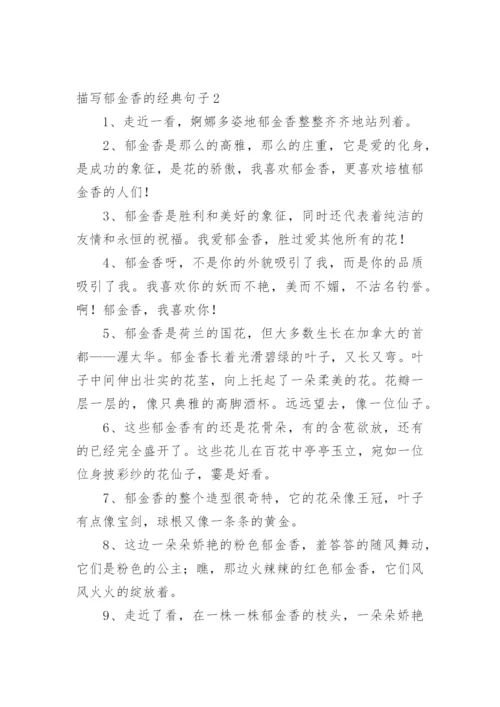 描写郁金香的经典句子2

1、走近一看，婀娜多姿地郁金香整整齐齐地站列着。

2、郁金香是那么的高雅，那么的庄重，它是爱的化身，是成功的象征，是花的骄傲，我喜欢郁金香，更喜欢培植郁金香的人们！

3、郁金香是胜利和美好的象征，同时还代表着纯洁的友情和永恒的祝福。我爱郁金香，胜过爱其他所有的花！

4、郁金香呀，不是你的外貌吸引了我，而是你的品质吸引了我。我喜欢你的妖而不艳，美而不媚，不沽名钓誉。啊！郁金香，我喜欢你！

5、郁金香是荷兰的国花，但大多数生长在加拿大的首都——渥太华。郁金香长着光滑碧绿的叶子，又长又弯。叶子中间伸出壮实的花茎，向上托起了一朵柔美的花。花瓣一层一层的，像只典雅的高脚酒杯。远远望去，像一位仙子。

6、这些郁金香有的还是花骨朵，有的含苞欲放，还有的已经完全盛开了。这些花儿在百花中亭亭玉立，宛如一位位身披彩纱的花仙子，霎是好看。

7、郁金香的整个造型很奇特，它的花朵像王冠，叶子有点像宝剑，球根又像一条条的黄金。

8、这边一朵朵娇艳的粉色郁金香，羞答答的随风舞动，它们是粉色的公主；瞧，那边火辣辣的红色郁金香，它们风风火火的绽放着。

9、走近了看，在一株一株郁金香的枝头，一朵朵娇艳